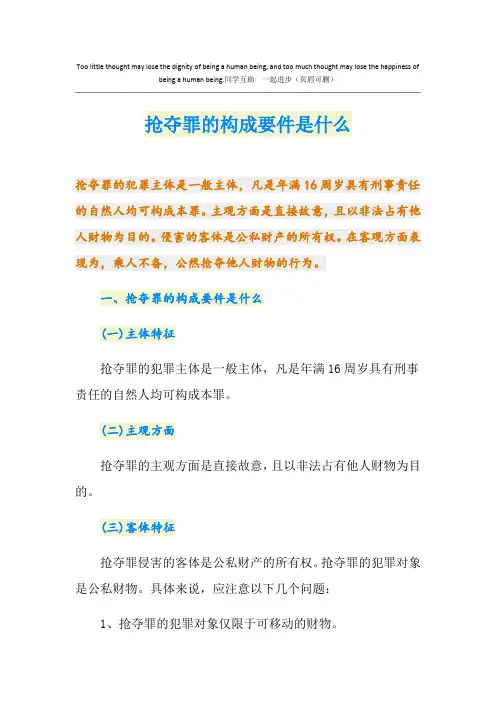 Too little thought may lose the dignity of being a human being, and too much thought may lose the happiness of being a human being.同学互助 一起进步（页眉可删）

抢夺罪的构成要件是什么

抢夺罪的犯罪主体是一般主体，凡是年满16周岁具有刑事责任的自然人均可构成本罪。主观方面是直接故意，且以非法占有他人财物为目的。侵害的客体是公私财产的所有权。在客观方面表现为，乘人不备，公然抢夺他人财物的行为。

一、抢夺罪的构成要件是什么

(一)主体特征

抢夺罪的犯罪主体是一般主体，凡是年满16周岁具有刑事责任的自然人均可构成本罪。

(二)主观方面

抢夺罪的主观方面是直接故意，且以非法占有他人财物为目的。

(三)客体特征

抢夺罪侵害的客体是公私财产的所有权。抢夺罪的犯罪对象是公私财物。具体来说，应注意以下几个问题：

1、抢夺罪的犯罪对象仅限于可移动的财物。